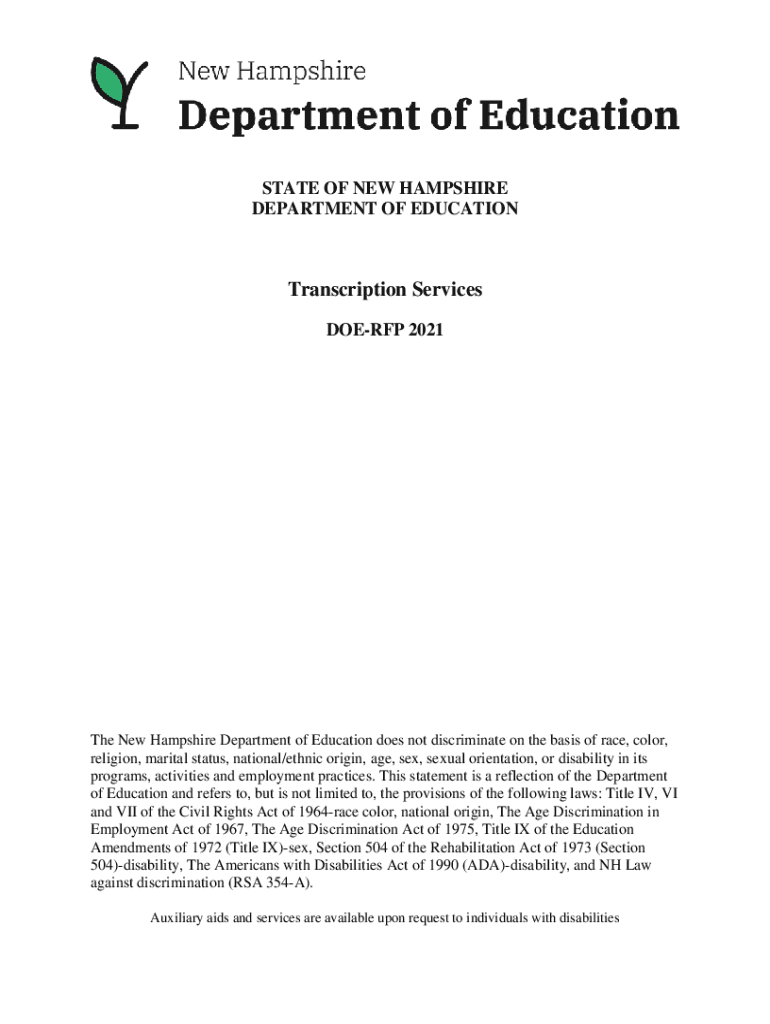 New Hampshire
Department of Education

STATE OF NEW HAMPSHIRE
DEPARTMENT OF EDUCATION

Transcription Services

DOE-RFP 2021

The New Hampshire Department of Education does not discriminate on the basis of race, color, religion, marital status, national/ethnic origin, age, sex, sexual orientation, or disability in its programs, activities and employment practices. This statement is a reflection of the Department of Education and refers to, but is not limited to, the provisions of the following laws: Title IV, VI and VII of the Civil Rights Act of 1964-race color, national origin, The Age Discrimination in Employment Act of 1967, The Age Discrimination Act of 1975, Title IX of the Education Amendments of 1972 (Title IX)-sex, Section 504 of the Rehabilitation Act of 1973 (Section 504)-disability, The Americans with Disabilities Act of 1990 (ADA)-disability, and NH Law against discrimination (RSA 354-A).

Auxiliary aids and services are available upon request to individuals with disabilities